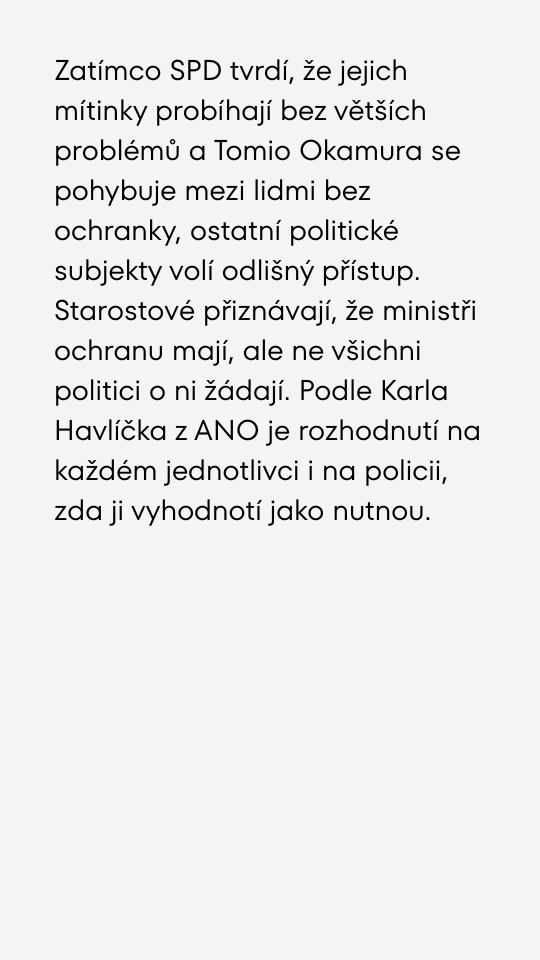 Zatímco SPD tvrdí, že jejich mítinky probíhají bez větších problémů a Tomio Okamura se pohybuje mezi lidmi bez ochranky, ostatní politické subjekty volí odlišný přístup. Starostové přiznávají, že ministři ochranu mají, ale ne všichni politici o ni žádají. Podle Karla Havlíčka z ANO je rozhodnutí na každém jednotlivci i na policii, zda ji vyhodnotí jako nutnou.